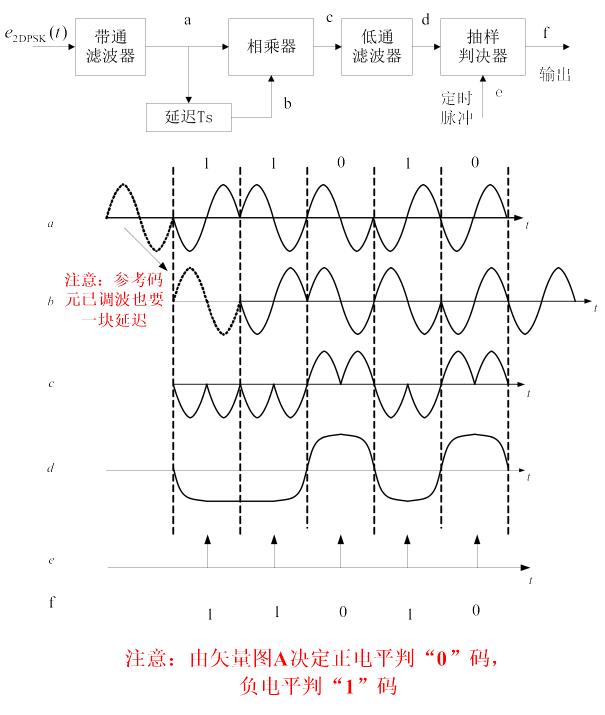 $e_{2DPSK}(t)$ 带通滤波器 a 相乘器 c 低通滤波器 d 抽样判决器 f 输出

延迟Ts b

定时脉冲 e

1 1 0 1 0

a t

注意：参考码元已调波也要一块延迟

b t

c t

d t

e t

f 1 1 0 1 0

注意：由矢量图A决定正电平判“0”码，负电平判“1”码